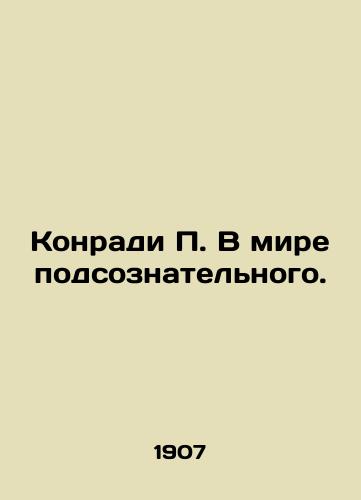 Конради П. В мире подсознательного.

1907